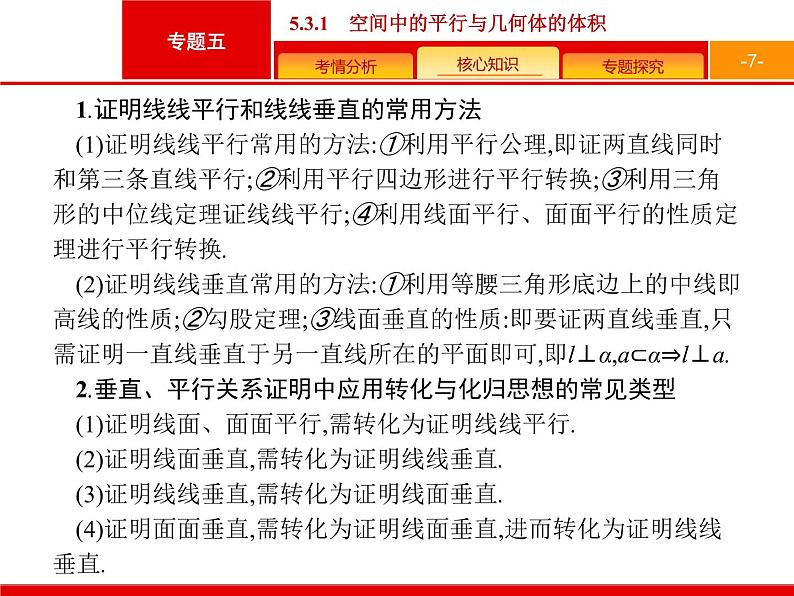 专题五

5.3.1　空间中的平行与几何体的体积

考情分析　核心知识　专题探究

-7-

1.证明线线平行和线线垂直的常用方法

(1)证明线线平行常用的方法:①利用平行公理,即证两直线同时和第三条直线平行;②利用平行四边形进行平行转换;③利用三角形的中位线定理证线线平行;④利用线面平行、面面平行的性质定理进行平行转换.

(2)证明线线垂直常用的方法:①利用等腰三角形底边上的中线即高线的性质;②勾股定理;③线面垂直的性质:即要证两直线垂直,只需证明一直线垂直于另一直线所在的平面即可,即$l\perp\alpha,a\subset\alpha\Rightarrow l\perp a$.

2.垂直、平行关系证明中应用转化与化归思想的常见类型

(1)证明线面、面面平行,需转化为证明线线平行.

(2)证明线面垂直,需转化为证明线线垂直.

(3)证明线线垂直,需转化为证明线面垂直.

(4)证明面面垂直,需转化为证明线面垂直,进而转化为证明线线垂直.